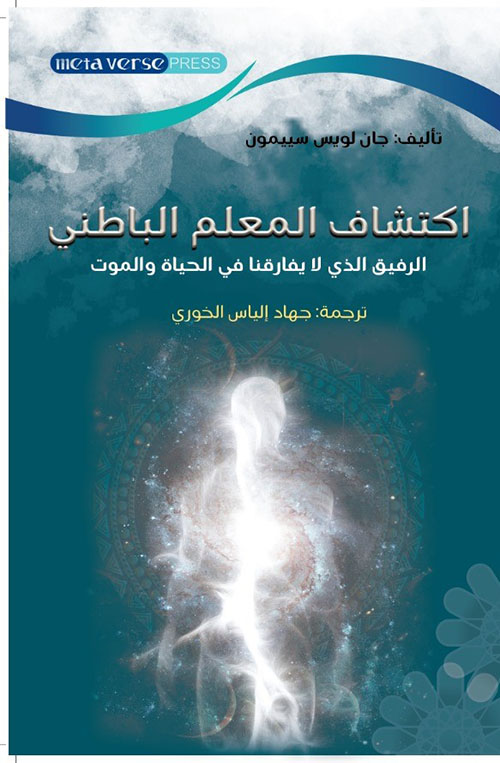 meta verse PRESS

تأليف: جان لويس سييمون

اكتشاف المعلم الباطني

الرفيق الذي لا يفارقنا في الحياة والموت

ترجمة: جهاد إلياس الخوري